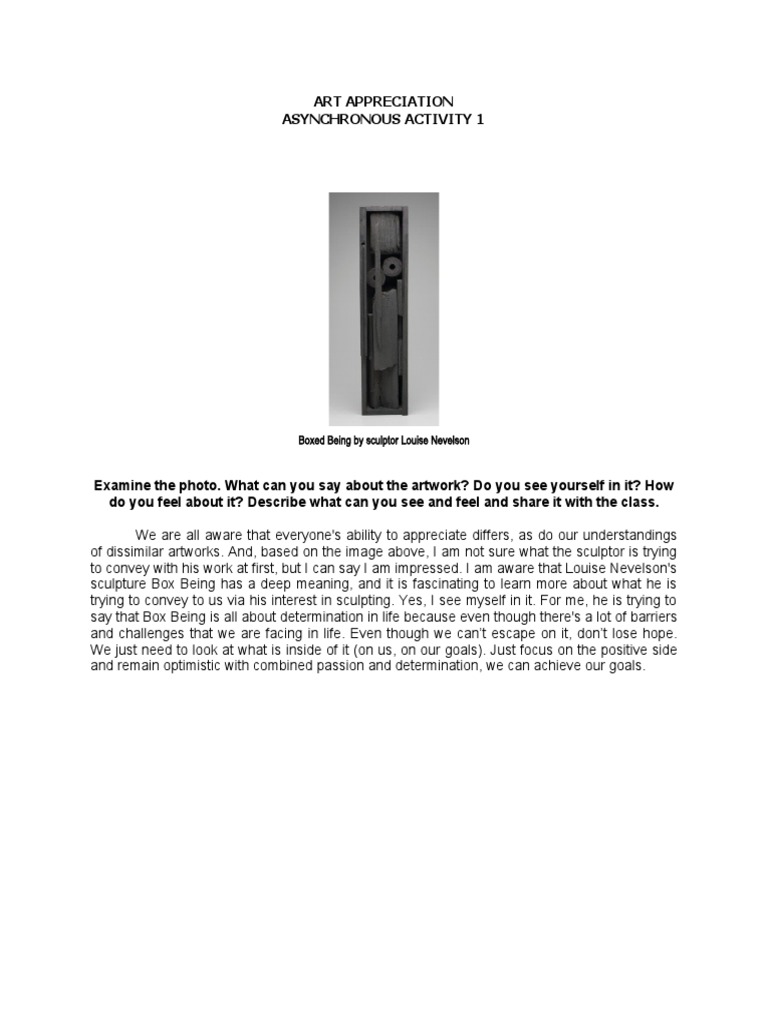 ART APPRECIATION
ASYNCHRONOUS ACTIVITY 1

Boxed Being by sculptor Louise Nevelson

Examine the photo. What can you say about the artwork? Do you see yourself in it? How do you feel about it? Describe what can you see and feel and share it with the class.

We are all aware that everyone's ability to appreciate differs, as do our understandings of dissimilar artworks. And, based on the image above, I am not sure what the sculptor is trying to convey with his work at first, but I can say I am impressed. I am aware that Louise Nevelson's sculpture Box Being has a deep meaning, and it is fascinating to learn more about what he is trying to convey to us via his interest in sculpting. Yes, I see myself in it. For me, he is trying to say that Box Being is all about determination in life because even though there's a lot of barriers and challenges that we are facing in life. Even though we can't escape on it, don't lose hope. We just need to look at what is inside of it (on us, on our goals). Just focus on the positive side and remain optimistic with combined passion and determination, we can achieve our goals.